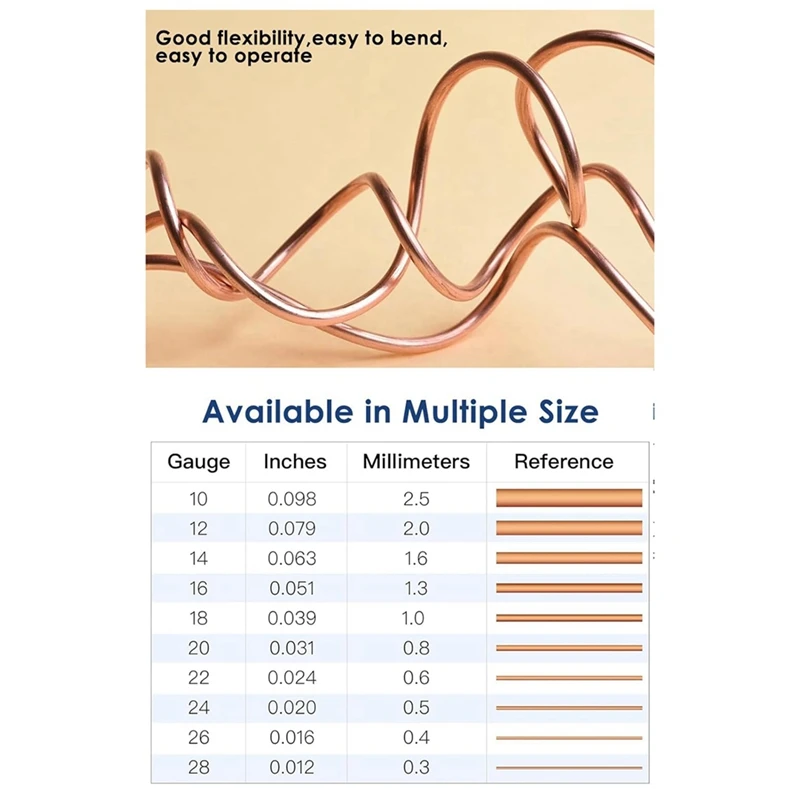 Good flexibility,easy to bend, easy to operate

Available in Multiple Size

| Gauge | Inches | Millimeters | Reference |
|---|---|---|---|
| 10 | 0.098 | 2.5 | |
| 12 | 0.079 | 2.0 | |
| 14 | 0.063 | 1.6 | |
| 16 | 0.051 | 1.3 | |
| 18 | 0.039 | 1.0 | |
| 20 | 0.031 | 0.8 | |
| 22 | 0.024 | 0.6 | |
| 24 | 0.020 | 0.5 | |
| 26 | 0.016 | 0.4 | |
| 28 | 0.012 | 0.3 | |